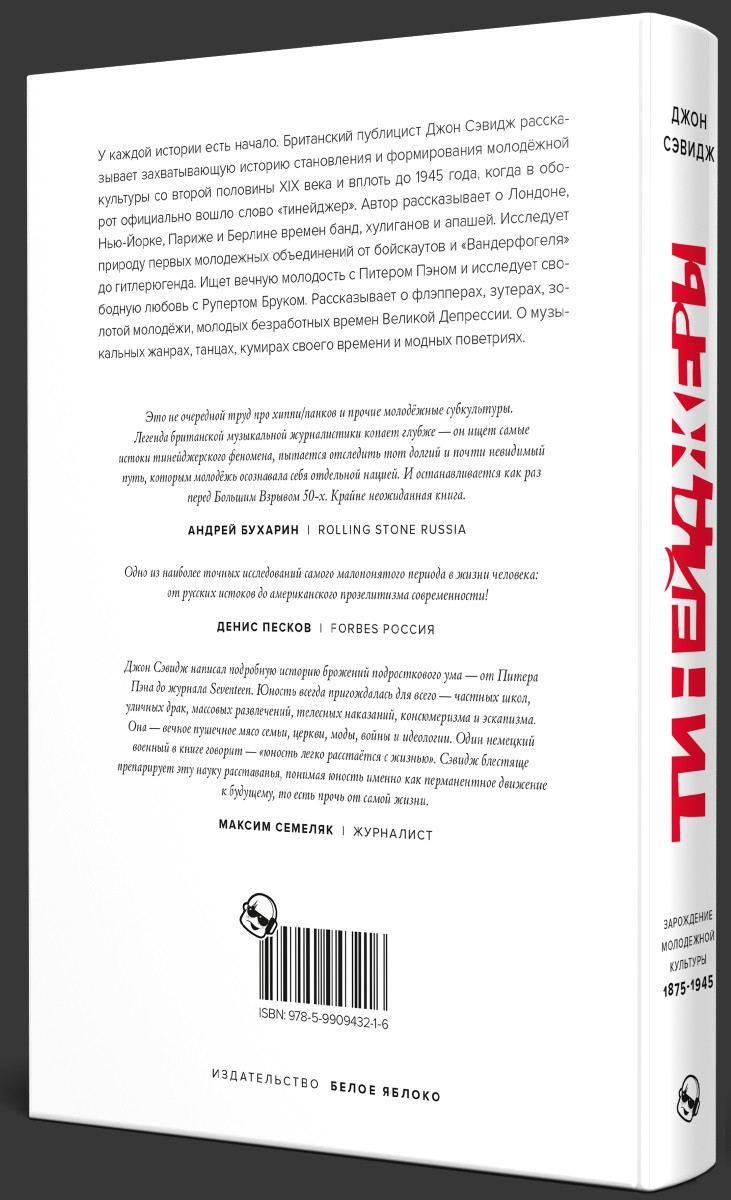 У каждой истории есть начало. Британский публицист Джон Сэвидж рассказывает захватывающую историю становления и формирования молодёжной культуры со второй половины XIX века и вплоть до 1945 года, когда в оборот официально вошло слово «тинейджер». Автор рассказывает о Лондоне, Нью-Йорке, Париже и Берлине времен банд, хулиганов и апашей. Исследует природу первых молодежных объединений от бойскаутов и «Вандерфогеля» до гитлерюгенда. Ищет вечную молодость с Питером Пэном и исследует свободную любовь с Рупертом Бруком. Рассказывает о флэпперах, зутерах, золотой молодёжи, молодых безработных времен Великой Депрессии. О музыкальных жанрах, танцах, кумирах своего времени и модных поветриях.

Это не очередной труд про хиппи/панков и прочие молодёжные субкультуры. Легенда британской музыкальной журналистики копает глубже — он ищет самые истоки тинейджерского феномена, пытается отследить тот долгий и почти невидимый путь, которым молодёжь осознавала себя отдельной нацией. И останавливается как раз перед Большим Взрывом 50-х. Крайне неожиданная книга.

АНДРЕЙ БУХАРИН | ROLLING STONE RUSSIA

Одно из наиболее точных исследований самого малопонятого периода в жизни человека: от русских истоков до американского прозелитизма современности!

ДЕНИС ПЕСКОВ | FORBES РОССИЯ

Джон Сэвидж написал подробную историю брожений подросткового ума — от Питера Пэна до журнала Seventeen. Юность всегда пригождалась для всего — частных школ, уличных драк, массовых развлечений, телесных наказаний, консюмеризма и эскапизма. Она — вечное пушечное мясо семьи, церкви, моды, войны и идеологии. Один немецкий военный в книге говорит — «юность легко расстаётся с жизнью». Сэвидж блестяще препарирует эту науку расставанья, понимая юность именно как перманентное движение к будущему, то есть прочь от самой жизни.

МАКСИМ СЕМЕЛЯК | ЖУРНАЛИСТ

ISBN: 978-5-9909432-1-6

ИЗДАТЕЛЬСТВО БЕЛОЕ ЯБЛОКО

ДЖОН СЭВИДЖ

ТИНЕЙДЖЕРЫ

ЗАРОЖДЕНИЕ МОЛОДЕЖНОЙ КУЛЬТУРЫ 1875-1945